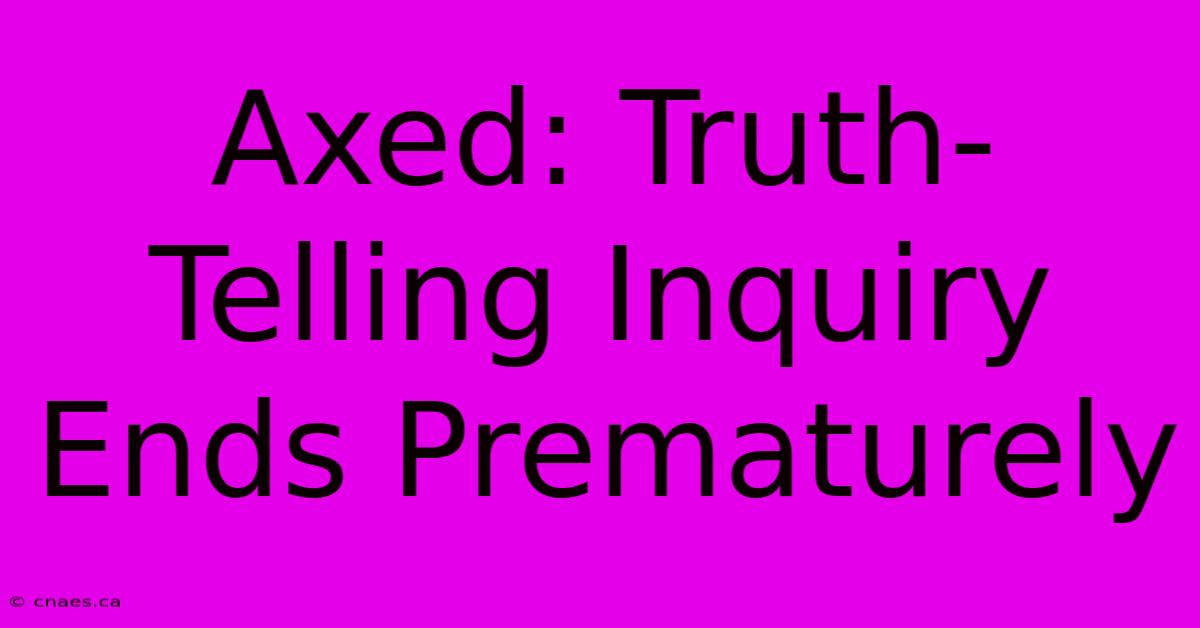 Axed: Truth-Telling Inquiry Ends Prematurely

© cnaes.ca